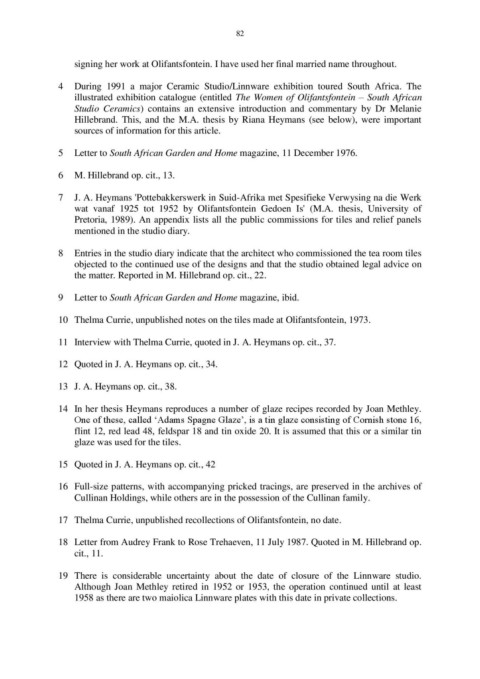 82

signing her work at Olifantsfontein. I have used her final married name throughout.

4 During 1991 a major Ceramic Studio/Linnware exhibition toured South Africa. The illustrated exhibition catalogue (entitled The Women of Olifantsfontein – South African Studio Ceramics) contains an extensive introduction and commentary by Dr Melanie Hillebrand. This, and the M.A. thesis by Riana Heymans (see below), were important sources of information for this article.

5 Letter to South African Garden and Home magazine, 11 December 1976.

6 M. Hillebrand op. cit., 13.

7 J. A. Heymans 'Pottebakkerswerk in Suid-Afrika met Spesifieke Verwysing na die Werk wat vanaf 1925 tot 1952 by Olifantsfontein Gedoen Is' (M.A. thesis, University of Pretoria, 1989). An appendix lists all the public commissions for tiles and relief panels mentioned in the studio diary.

8 Entries in the studio diary indicate that the architect who commissioned the tea room tiles objected to the continued use of the designs and that the studio obtained legal advice on the matter. Reported in M. Hillebrand op. cit., 22.

9 Letter to South African Garden and Home magazine, ibid.

10 Thelma Currie, unpublished notes on the tiles made at Olifantsfontein, 1973.

11 Interview with Thelma Currie, quoted in J. A. Heymans op. cit., 37.

12 Quoted in J. A. Heymans op. cit., 34.

13 J. A. Heymans op. cit., 38.

14 In her thesis Heymans reproduces a number of glaze recipes recorded by Joan Methley. One of these, called 'Adams Spagne Glaze', is a tin glaze consisting of Cornish stone 16, flint 12, red lead 48, feldspar 18 and tin oxide 20. It is assumed that this or a similar tin glaze was used for the tiles.

15 Quoted in J. A. Heymans op. cit., 42

16 Full-size patterns, with accompanying pricked tracings, are preserved in the archives of Cullinan Holdings, while others are in the possession of the Cullinan family.

17 Thelma Currie, unpublished recollections of Olifantsfontein, no date.

18 Letter from Audrey Frank to Rose Trehaeven, 11 July 1987. Quoted in M. Hillebrand op. cit., 11.

19 There is considerable uncertainty about the date of closure of the Linnware studio. Although Joan Methley retired in 1952 or 1953, the operation continued until at least 1958 as there are two maiolica Linnware plates with this date in private collections.